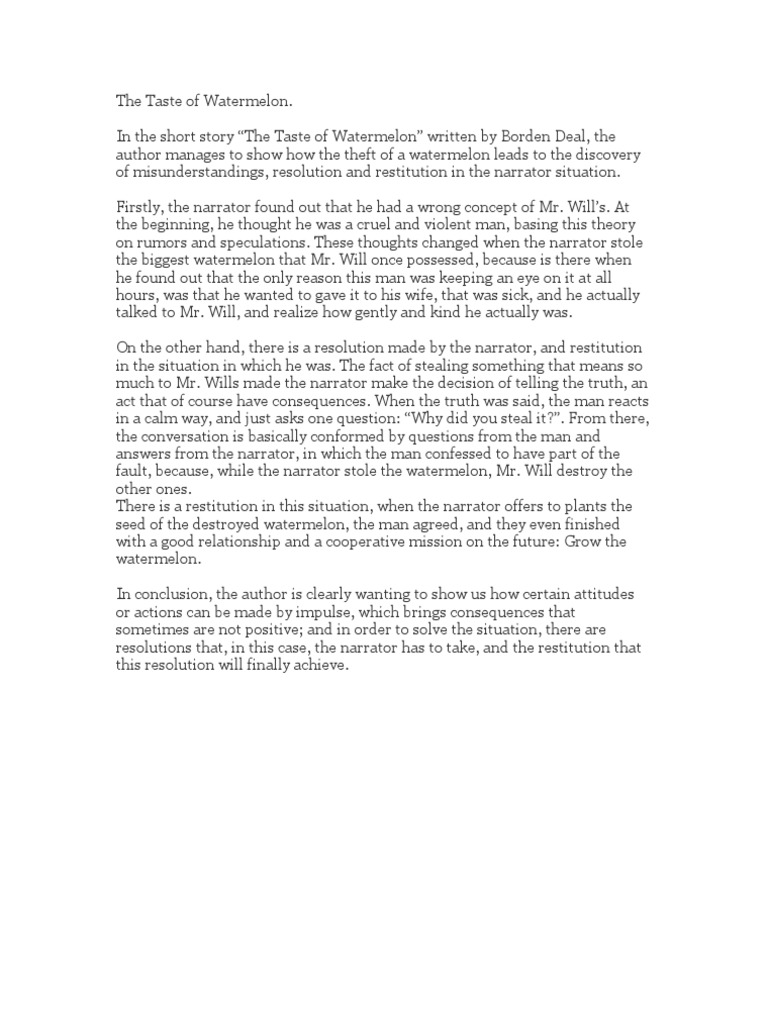 The Taste of Watermelon.

In the short story “The Taste of Watermelon” written by Borden Deal, the author manages to show how the theft of a watermelon leads to the discovery of misunderstandings, resolution and restitution in the narrator situation.

Firstly, the narrator found out that he had a wrong concept of Mr. Will’s. At the beginning, he thought he was a cruel and violent man, basing this theory on rumors and speculations. These thoughts changed when the narrator stole the biggest watermelon that Mr. Will once possessed, because is there when he found out that the only reason this man was keeping an eye on it at all hours, was that he wanted to gave it to his wife, that was sick, and he actually talked to Mr. Will, and realize how gently and kind he actually was.

On the other hand, there is a resolution made by the narrator, and restitution in the situation in which he was. The fact of stealing something that means so much to Mr. Wills made the narrator make the decision of telling the truth, an act that of course have consequences. When the truth was said, the man reacts in a calm way, and just asks one question: “Why did you steal it?”. From there, the conversation is basically conformed by questions from the man and answers from the narrator, in which the man confessed to have part of the fault, because, while the narrator stole the watermelon, Mr. Will destroy the other ones.
There is a restitution in this situation, when the narrator offers to plants the seed of the destroyed watermelon, the man agreed, and they even finished with a good relationship and a cooperative mission on the future: Grow the watermelon.

In conclusion, the author is clearly wanting to show us how certain attitudes or actions can be made by impulse, which brings consequences that sometimes are not positive; and in order to solve the situation, there are resolutions that, in this case, the narrator has to take, and the restitution that this resolution will finally achieve.